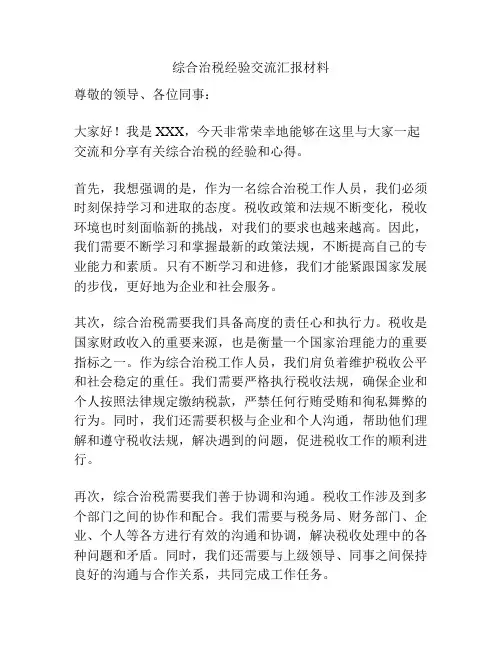 综合治税经验交流汇报材料

尊敬的领导、各位同事：

大家好！我是 XXX，今天非常荣幸地能够在这里与大家一起交流和分享有关综合治税的经验和心得。

首先，我想强调的是，作为一名综合治税工作人员，我们必须时刻保持学习和进取的态度。税收政策和法规不断变化，税收环境也时刻面临新的挑战，对我们的要求也越来越高。因此，我们需要不断学习和掌握最新的政策法规，不断提高自己的专业能力和素质。只有不断学习和进修，我们才能紧跟国家发展的步伐，更好地为企业和社会服务。

其次，综合治税需要我们具备高度的责任心和执行力。税收是国家财政收入的重要来源，也是衡量一个国家治理能力的重要指标之一。作为综合治税工作人员，我们肩负着维护税收公平和社会稳定的重任。我们需要严格执行税收法规，确保企业和个人按照法律规定缴纳税款，严禁任何行贿受贿和徇私舞弊的行为。同时，我们还需要积极与企业和个人沟通，帮助他们理解和遵守税收法规，解决遇到的问题，促进税收工作的顺利进行。

再次，综合治税需要我们善于协调和沟通。税收工作涉及到多个部门之间的协作和配合。我们需要与税务局、财务部门、企业、个人等各方进行有效的沟通和协调，解决税收处理中的各种问题和矛盾。同时，我们还需要与上级领导、同事之间保持良好的沟通与合作关系，共同完成工作任务。